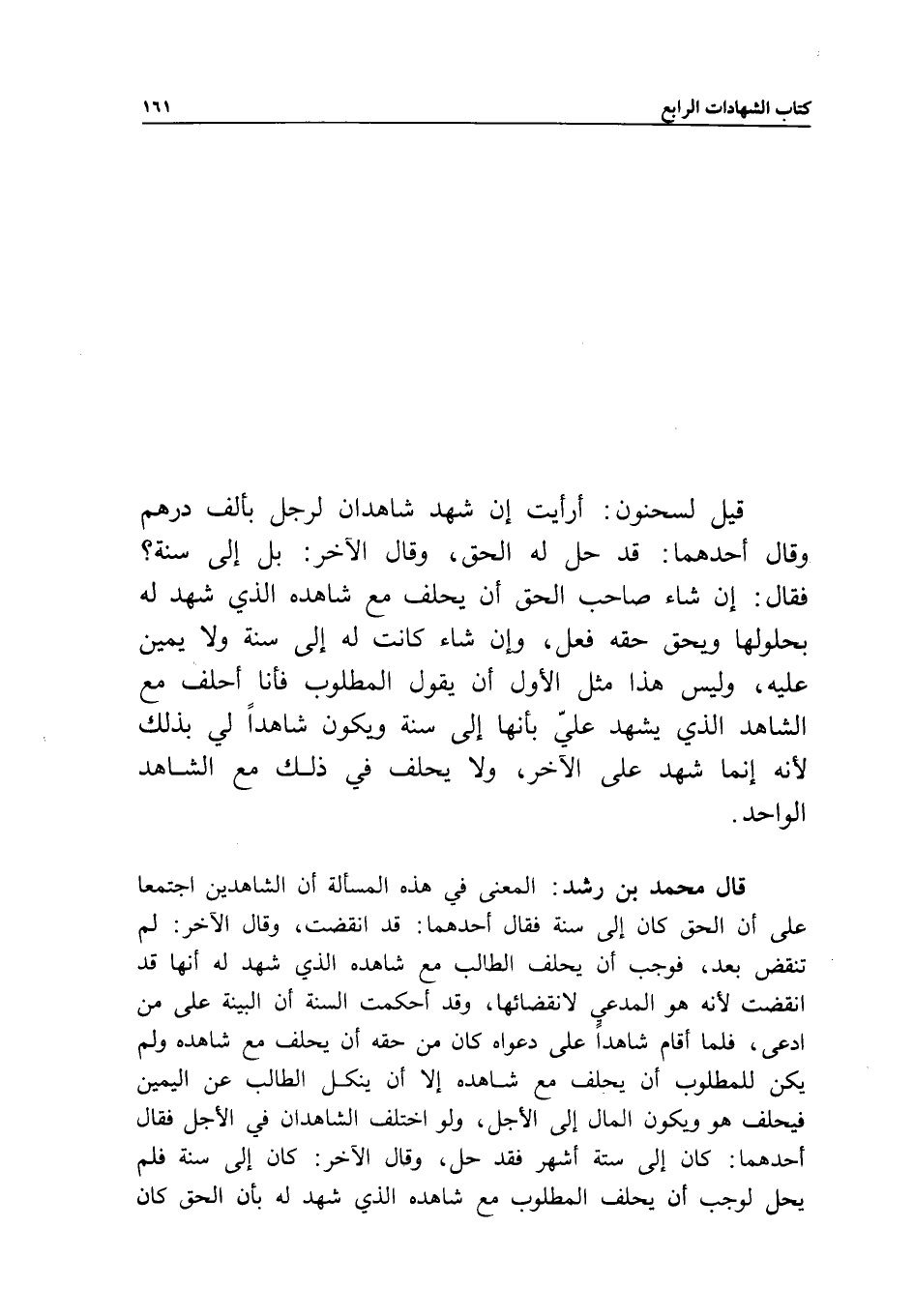 كتاب الشهادات الرابع

١٦١

قيل لسحنون: أرأيت إن شهد شاهدان لرجل بألف درهم وقال أحدهما: قد حل له الحق، وقال الآخر: بل إلى سنة؟ فقال: إن شاء صاحب الحق أن يحلف مع شاهده الذي شهد له بحلولها ويحق حقه فعل، وإن شاء كانت له إلى سنة ولا يمين عليه، وليس هذا مثل الأول أن يقول المطلوب فأنا أحلف مع الشاهد الذي يشهد عليّ بأنها إلى سنة ويكون شاهداً لي بذلك لأنه إنما شهد على الآخر، ولا يحلف في ذلك مع الشاهد الواحد.

قال محمد بن رشد: المعنى في هذه المسألة أن الشاهدين اجتمعا على أن الحق كان إلى سنة فقال أحدهما: قد انقضت، وقال الآخر: لم تنقض بعد، فوجب أن يحلف الطالب مع شاهده الذي شهد له أنها قد انقضت لأنه هو المدعي لانقضائها، وقد أحكمت السنة أن البينة على من ادعى، فلما أقام شاهداً على دعواه كان من حقه أن يحلف مع شاهده ولم يكن للمطلوب أن يحلف مع شاهده إلا أن ينكل الطالب عن اليمين فيحلف هو ويكون المال إلى الأجل، ولو اختلف الشاهدان في الأجل فقال أحدهما: كان إلى ستة أشهر فقد حل، وقال الآخر: كان إلى سنة فلم يحل لوجب أن يحلف المطلوب مع شاهده الذي شهد له بأن الحق كان